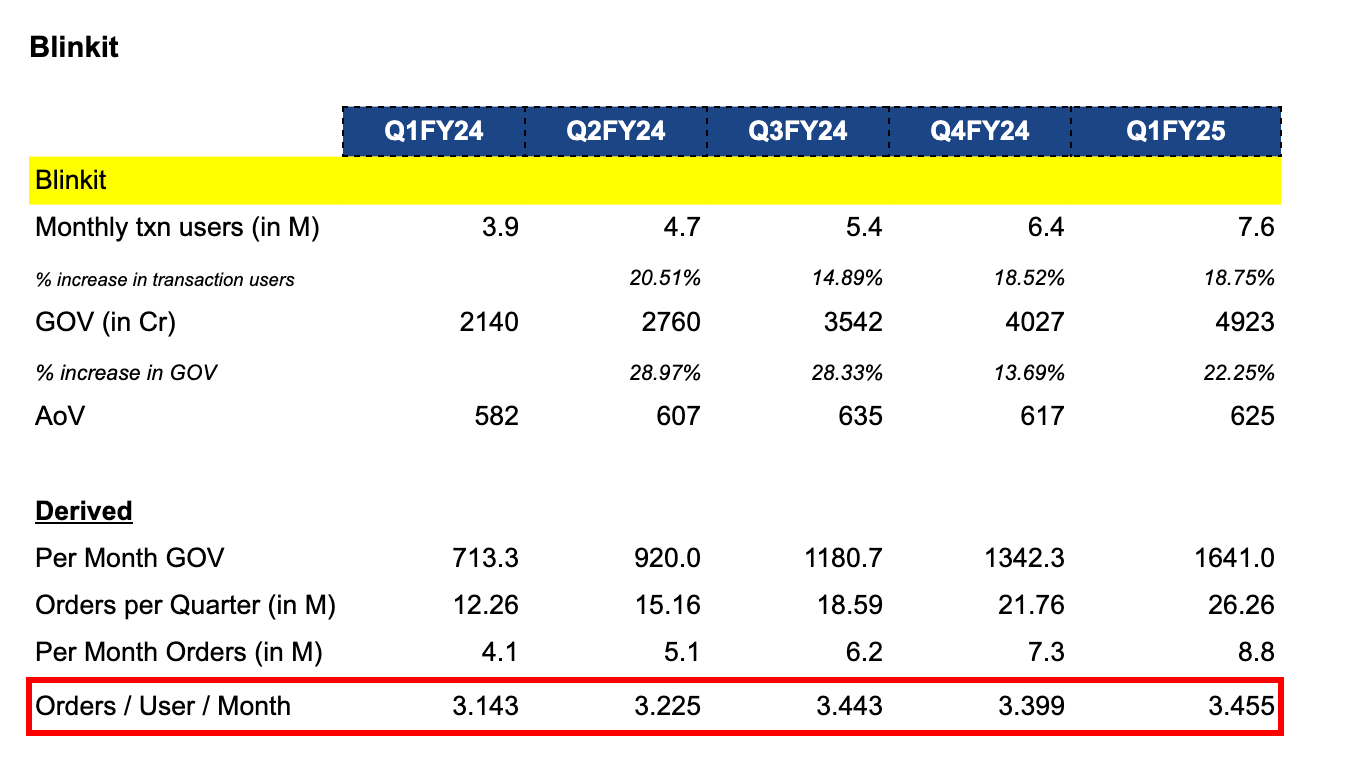 Blinkit

| | Q1FY24 | Q2FY24 | Q3FY24 | Q4FY24 | Q1FY25 |
|---|---|---|---|---|---|
| Blinkit | | | | | |
| Monthly txn users (in M) | 3.9 | 4.7 | 5.4 | 6.4 | 7.6 |
| % increase in transaction users | | 20.51% | 14.89% | 18.52% | 18.75% |
| GOV (in Cr) | 2140 | 2760 | 3542 | 4027 | 4923 |
| % increase in GOV | | 28.97% | 28.33% | 13.69% | 22.25% |
| AoV | 582 | 607 | 635 | 617 | 625 |
| | | | | | |
| Derived | | | | | |
| Per Month GOV | 713.3 | 920.0 | 1180.7 | 1342.3 | 1641.0 |
| Orders per Quarter (in M) | 12.26 | 15.16 | 18.59 | 21.76 | 26.26 |
| Per Month Orders (in M) | 4.1 | 5.1 | 6.2 | 7.3 | 8.8 |
| Orders / User / Month | 3.143 | 3.225 | 3.443 | 3.399 | 3.455 |